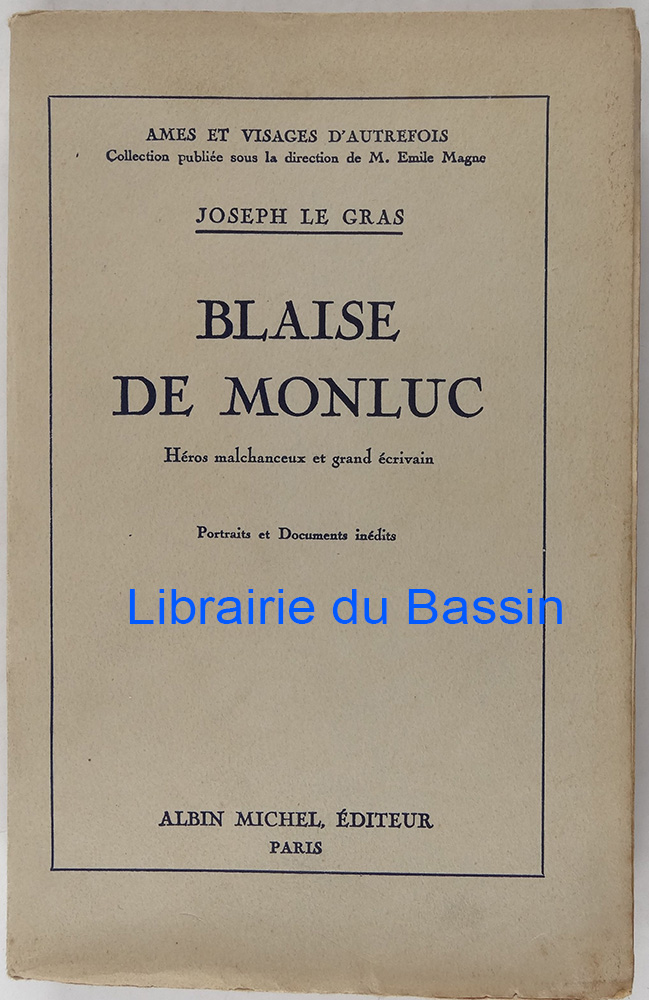 AMES ET VISAGES D'AUTREFOIS
Collection publiée sous la direction de M. Emile Magne

JOSEPH LE GRAS

BLAISE
DE MONLUC

Héros malchanceux et grand écrivain

Portraits et Documents inédits

ALBIN MICHEL, ÉDITEUR
PARIS

Librairie du Bassin